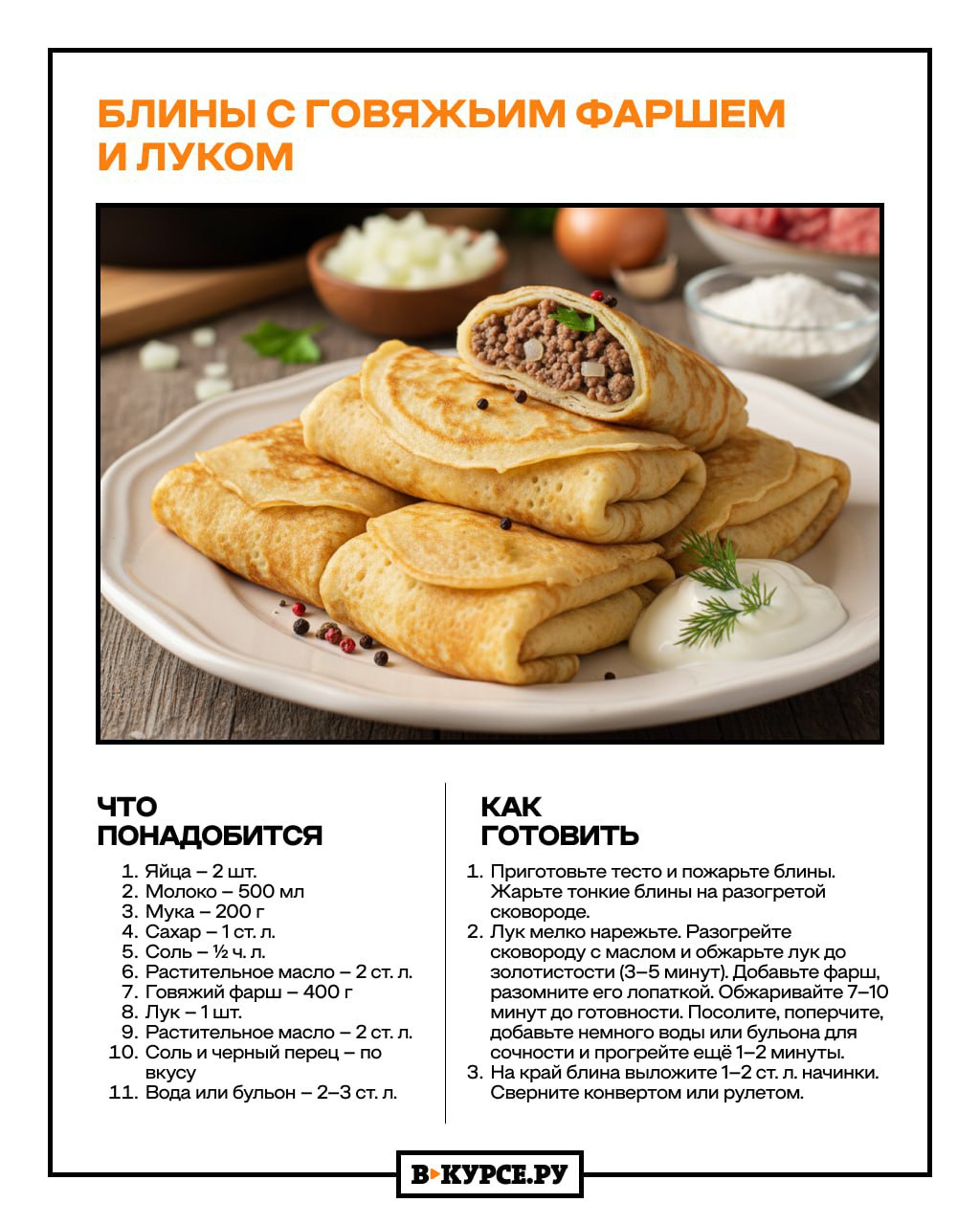 БЛИНЫ С ГОВЯЖЬИМ ФАРШЕМ И ЛУКОМ

ЧТО ПОНАДОБИТСЯ

1. Яйца – 2 шт.
2. Молоко – 500 мл
3. Мука – 200 г
4. Сахар – 1 ст. л.
5. Соль – ½ ч. л.
6. Растительное масло – 2 ст. л.
7. Говяжий фарш – 400 г
8. Лук – 1 шт.
9. Растительное масло – 2 ст. л.
10. Соль и черный перец – по вкусу
11. Вода или бульон – 2–3 ст. л.

КАК ГОТОВИТЬ

1. Приготовьте тесто и пожарьте блины. Жарьте тонкие блины на разогретой сковороде.
2. Лук мелко нарежьте. Разогрейте сковороду с маслом и обжарьте лук до золотистости (3–5 минут). Добавьте фарш, разомните его лопаткой. Обжаривайте 7–10 минут до готовности. Посолите, поперчите, добавьте немного воды или бульона для сочности и прогрейте ещё 1–2 минуты.
3. На край блина выложите 1–2 ст. л. начинки. Сверните конвертом или рулетом.

В КУРСЕ.РУ